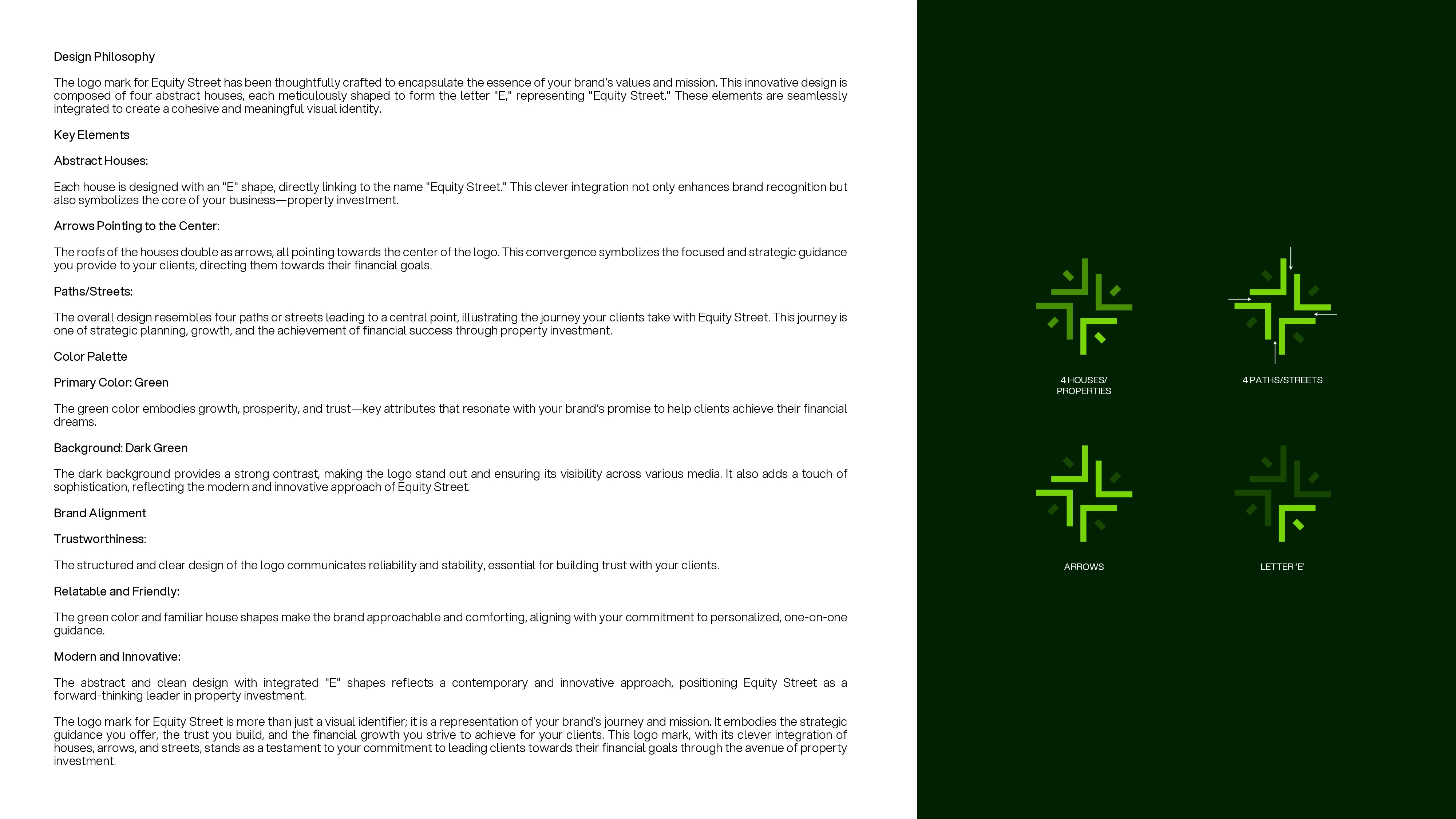 Design Philosophy

The logo mark for Equity Street has been thoughtfully crafted to encapsulate the essence of your brand's values and mission. This innovative design is composed of four abstract houses, each meticulously shaped to form the letter "E," representing "Equity Street." These elements are seamlessly integrated to create a cohesive and meaningful visual identity.

Key Elements

Abstract Houses:

Each house is designed with an "E" shape, directly linking to the name "Equity Street." This clever integration not only enhances brand recognition but also symbolizes the core of your business—property investment.

Arrows Pointing to the Center:

The roofs of the houses double as arrows, all pointing towards the center of the logo. This convergence symbolizes the focused and strategic guidance you provide to your clients, directing them towards their financial goals.

Paths/Streets:

The overall design resembles four paths or streets leading to a central point, illustrating the journey your clients take with Equity Street. This journey is one of strategic planning, growth, and the achievement of financial success through property investment.

Color Palette

Primary Color: Green

The green color embodies growth, prosperity, and trust—key attributes that resonate with your brand's promise to help clients achieve their financial dreams.

Background: Dark Green

The dark background provides a strong contrast, making the logo stand out and ensuring its visibility across various media. It also adds a touch of sophistication, reflecting the modern and innovative approach of Equity Street.

Brand Alignment

Trustworthiness:

The structured and clear design of the logo communicates reliability and stability, essential for building trust with your clients.

Relatable and Friendly:

The green color and familiar house shapes make the brand approachable and comforting, aligning with your commitment to personalized, one-on-one guidance.

Modern and Innovative:

The abstract and clean design with integrated "E" shapes reflects a contemporary and innovative approach, positioning Equity Street as a forward-thinking leader in property investment.

The logo mark for Equity Street is more than just a visual identifier; it is a representation of your brand's journey and mission. It embodies the strategic guidance you offer, the trust you build, and the financial growth you strive to achieve for your clients. This logo mark, with its clever integration of houses, arrows, and streets, stands as a testament to your commitment to leading clients towards their financial goals through the avenue of property investment.

4 HOUSES/
PROPERTIES

4 PATHS/STREETS

ARROWS

LETTER 'E'